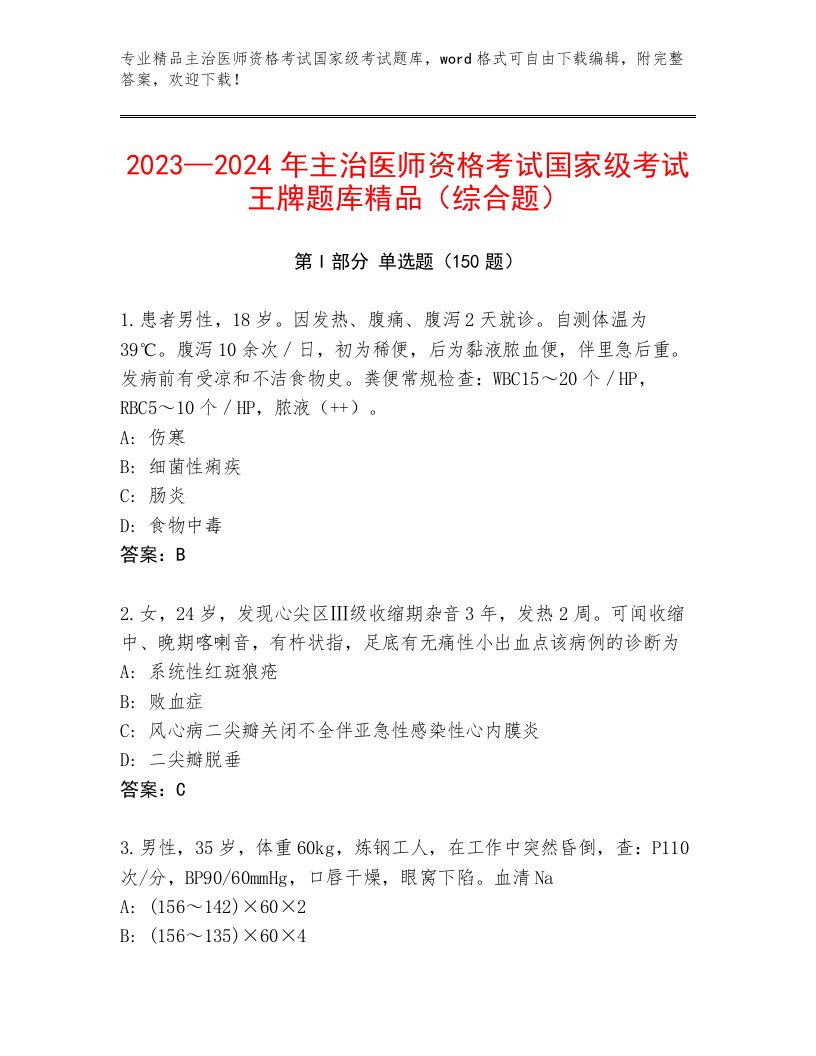 专业精品主治医师资格考试国家级考试题库，word格式可自由下载编辑，附完整答案，欢迎下载！

2023—2024年主治医师资格考试国家级考试王牌题库精品（综合题）

第Ⅰ部分 单选题（150题）

1.患者男性，18岁。因发热、腹痛、腹泻2天就诊。自测体温为39℃。腹泻10余次／日，初为稀便，后为黏液脓血便，伴里急后重。发病前有受凉和不洁食物史。粪便常规检查：WBC15～20个／HP，RBC5～10个／HP，脓液（++）。
A：伤寒
B：细菌性痢疾
C：肠炎
D：食物中毒
答案：B

2.女，24岁，发现心尖区Ⅲ级收缩期杂音3年，发热2周。可闻收缩中、晚期喀喇音，有杵状指，足底有无痛性小出血点该病例的诊断为
A：系统性红斑狼疮
B：败血症
C：风心病二尖瓣关闭不全伴亚急性感染性心内膜炎
D：二尖瓣脱垂
答案：C

3.男性，35岁，体重60kg，炼钢工人，在工作中突然昏倒，查：P110次/分，BP90/60mmHg，口唇干燥，眼窝下陷。血清Na
A：(156～142)×60×2
B：(156～135)×60×4